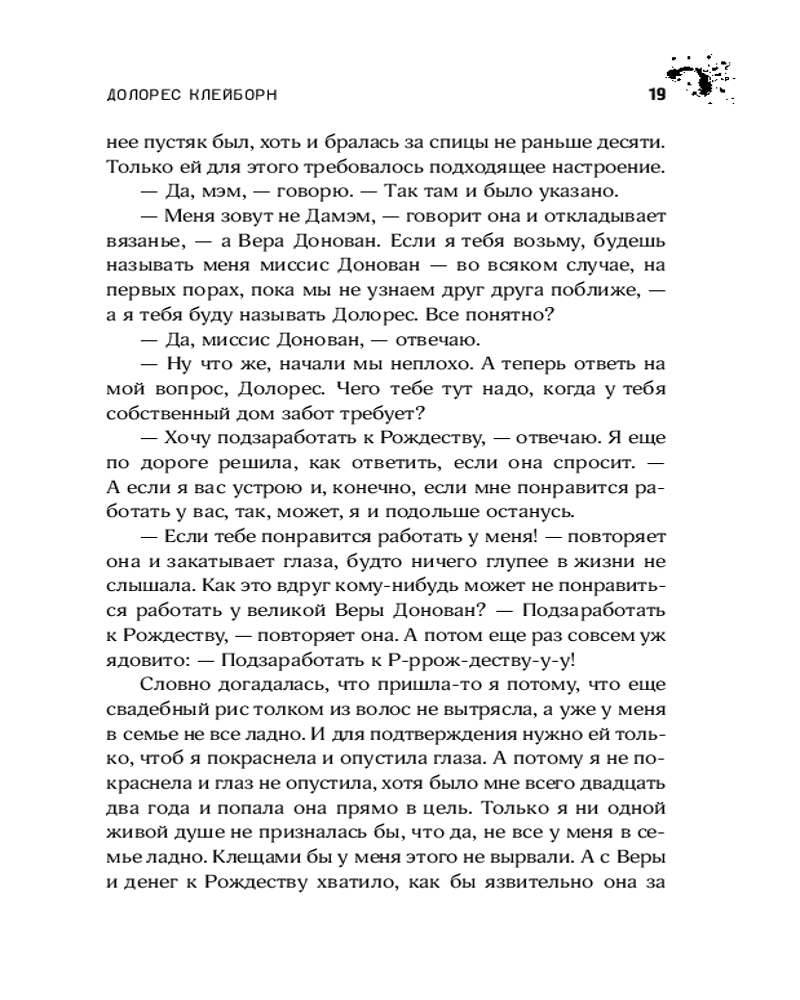 ДОЛОРЕС КЛЕЙБОРН 19

нее пустяк был, хоть и бралась за спицы не раньше десяти. Только ей для этого требовалось подходящее настроение.

— Да, мэм, — говорю. — Так там и было указано.

— Меня зовут не Дамэм, — говорит она и откладывает вязанье, — а Вера Донован. Если я тебя возьму, будешь называть меня миссис Донован — во всяком случае, на первых порах, пока мы не узнаем друг друга поближе, — а я тебя буду называть Долорес. Все понятно?

— Да, миссис Донован, — отвечаю.

— Ну что же, начали мы неплохо. А теперь ответь на мой вопрос, Долорес. Чего тебе тут надо, когда у тебя собственный дом забот требует?

— Хочу подзаработать к Рождеству, — отвечаю. Я еще по дороге решила, как ответить, если она спросит. — А если я вас устрою и, конечно, если мне понравится работать у вас, так, может, я и подольше останусь.

— Если тебе понравится работать у меня! — повторяет она и закатывает глаза, будто ничего глупее в жизни не слышала. Как это вдруг кому-нибудь может не понравиться работать у великой Веры Донован? — Подзаработать к Рождеству, — повторяет она. А потом еще раз совсем уж ядовито: — Подзаработать к Р-ррож-деству-у-у!

Словно догадалась, что пришла-то я потому, что еще свадебный рис толком из волос не вытрясла, а уже у меня в семье не все ладно. И для подтверждения нужно ей только, чтоб я покраснела и опустила глаза. А потому я не покраснела и глаз не опустила, хотя было мне всего двадцать два года и попала она прямо в цель. Только я ни одной живой душе не призналась бы, что да, не все у меня в семье ладно. Клещами бы у меня этого не вырвали. А с Веры и денег к Рождеству хватило, как бы язвительно она за